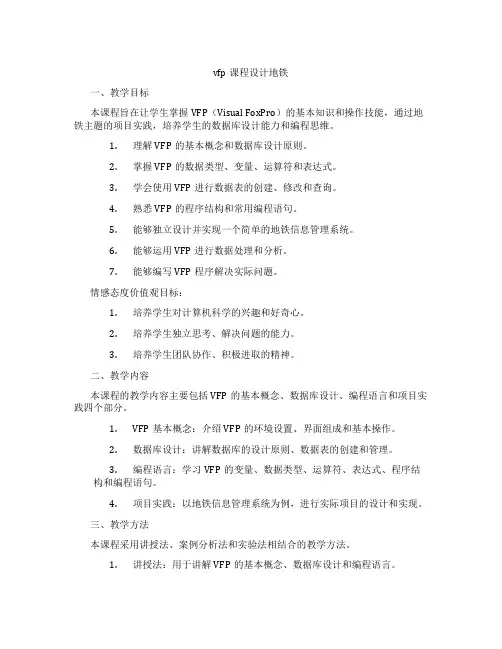 vfp 课程设计地铁

一、教学目标

本课程旨在让学生掌握 VFP（Visual FoxPro）的基本知识和操作技能，通过地铁主题的项目实践，培养学生的数据库设计能力和编程思维。

1. 理解 VFP 的基本概念和数据库设计原则。

2. 掌握 VFP 的数据类型、变量、运算符和表达式。

3. 学会使用 VFP 进行数据表的创建、修改和查询。

4. 熟悉 VFP 的程序结构和常用编程语句。

5. 能够独立设计并实现一个简单的地铁信息管理系统。

6. 能够运用 VFP 进行数据处理和分析。

7. 能够编写 VFP 程序解决实际问题。

情感态度价值观目标：

1. 培养学生对计算机科学的兴趣和好奇心。

2. 培养学生独立思考、解决问题的能力。

3. 培养学生团队协作、积极进取的精神。

二、教学内容

本课程的教学内容主要包括 VFP 的基本概念、数据库设计、编程语言和项目实践四个部分。

1. VFP 基本概念：介绍 VFP 的环境设置、界面组成和基本操作。

2. 数据库设计：讲解数据库的设计原则、数据表的创建和管理。

3. 编程语言：学习 VFP 的变量、数据类型、运算符、表达式、程序结构和编程语句。

4. 项目实践：以地铁信息管理系统为例，进行实际项目的设计和实现。

三、教学方法

本课程采用讲授法、案例分析法和实验法相结合的教学方法。

1. 讲授法：用于讲解 VFP 的基本概念、数据库设计和编程语言。